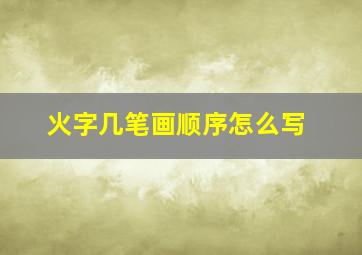 火字几笔画顺序怎么写